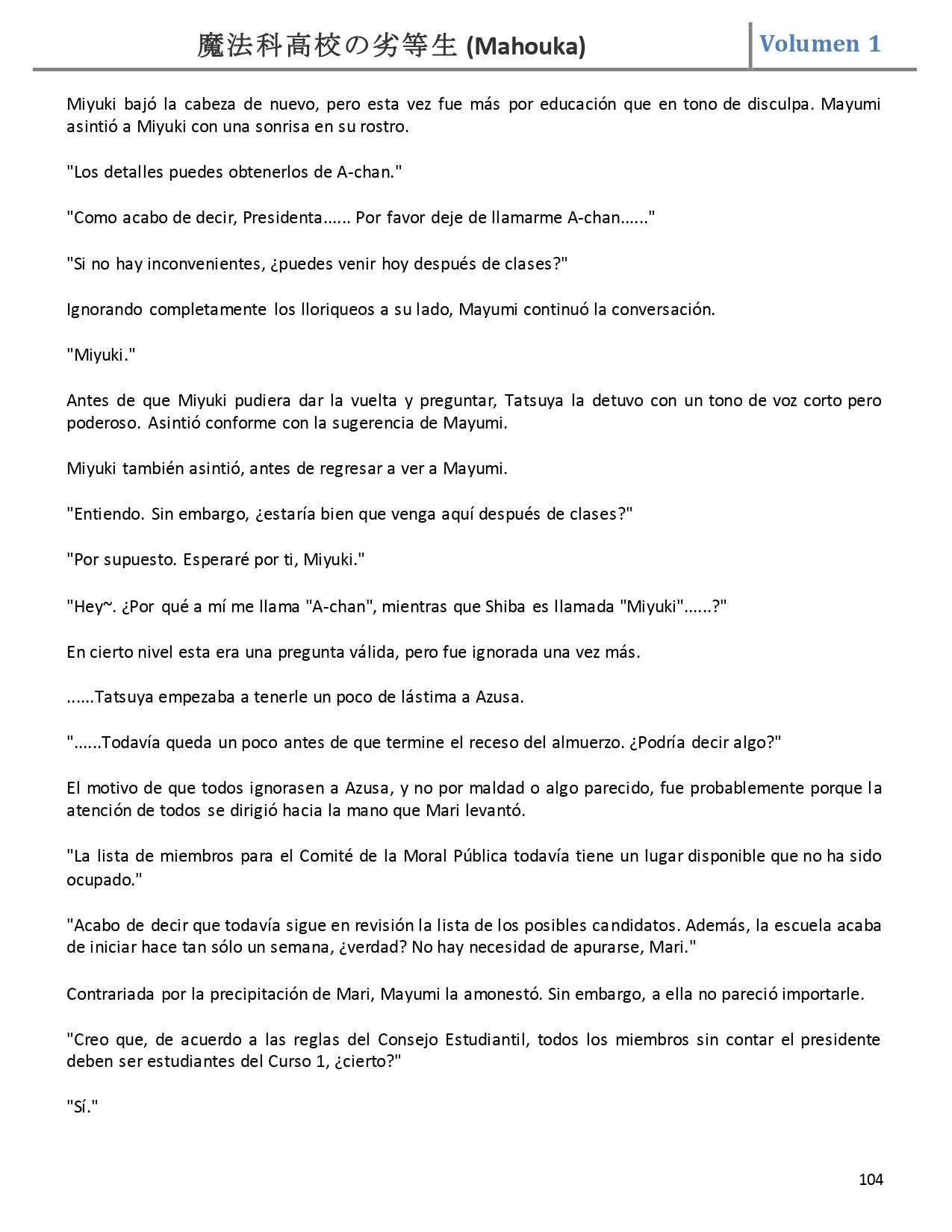 魔法科高校の劣等生 (Mahouka)

Volumen 1

Miyuki bajó la cabeza de nuevo, pero esta vez fue más por educación que en tono de disculpa. Mayumi asintió a Miyuki con una sonrisa en su rostro.

"Los detalles puedes obtenerlos de A-chan."

"Como acabo de decir, Presidenta...... Por favor deje de llamarme A-chan......"

"Si no hay inconvenientes, ¿puedes venir hoy después de clases?"

Ignorando completamente los lloriqueos a su lado, Mayumi continuó la conversación.

"Miyuki."

Antes de que Miyuki pudiera dar la vuelta y preguntar, Tatsuya la detuvo con un tono de voz corto pero poderoso. Asintió conforme con la sugerencia de Mayumi.

Miyuki también asintió, antes de regresar a ver a Mayumi.

"Entiendo. Sin embargo, ¿estaría bien que venga aquí después de clases?"

"Por supuesto. Esperaré por ti, Miyuki."

"Hey~. ¿Por qué a mí me llama "A-chan", mientras que Shiba es llamada "Miyuki"......?"

En cierto nivel esta era una pregunta válida, pero fue ignorada una vez más.

......Tatsuya empezaba a tenerle un poco de lástima a Azusa.

"......Todavía queda un poco antes de que termine el receso del almuerzo. ¿Podría decir algo?"

El motivo de que todos ignorasen a Azusa, y no por maldad o algo parecido, fue probablemente porque la atención de todos se dirigió hacia la mano que Mari levantó.

"La lista de miembros para el Comité de la Moral Pública todavía tiene un lugar disponible que no ha sido ocupado."

"Acabo de decir que todavía sigue en revisión la lista de los posibles candidatos. Además, la escuela acaba de iniciar hace tan sólo un semana, ¿verdad? No hay necesidad de apurarse, Mari."

Contrariada por la precipitación de Mari, Mayumi la amonestó. Sin embargo, a ella no pareció importarle.

"Creo que, de acuerdo a las reglas del Consejo Estudiantil, todos los miembros sin contar el presidente deben ser estudiantes del Curso 1, ¿cierto?"

"Sí."

104